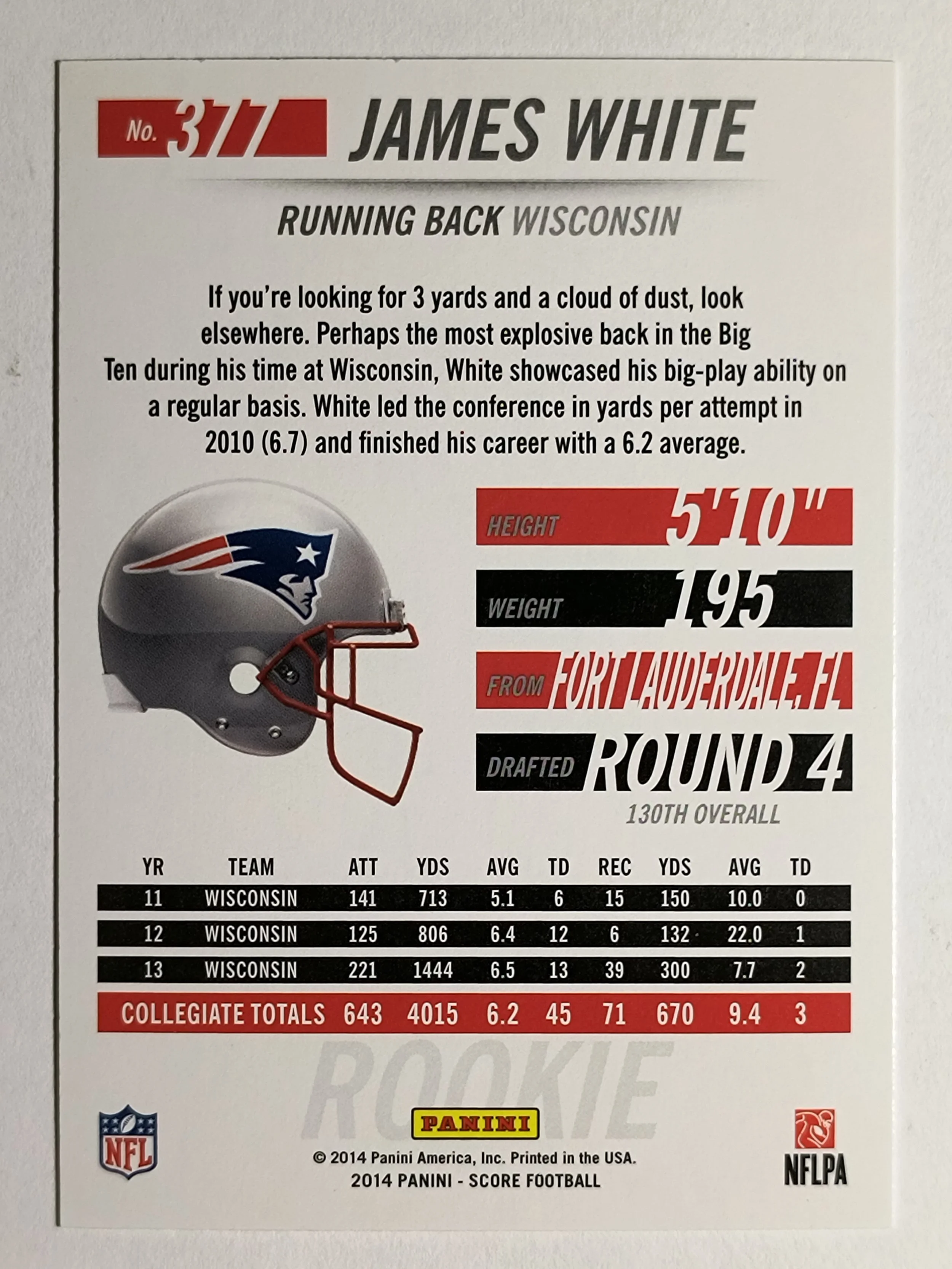 No. 377 JAMES WHITE

RUNNING BACK WISCONSIN

If you're looking for 3 yards and a cloud of dust, look elsewhere. Perhaps the most explosive back in the Big Ten during his time at Wisconsin, White showcased his big-play ability on a regular basis. White led the conference in yards per attempt in 2010 (6.7) and finished his career with a 6.2 average.

HEIGHT 5'10"
WEIGHT 195
FROM FORT LAUDERDALE, FL
DRAFTED ROUND 4
130TH OVERALL

| YR | TEAM | ATT | YDS | AVG | TD | REC | YDS | AVG | TD |
|---|---|---|---|---|---|---|---|---|---|
| 11 | WISCONSIN | 141 | 713 | 5.1 | 6 | 15 | 150 | 10.0 | 0 |
| 12 | WISCONSIN | 125 | 806 | 6.4 | 12 | 6 | 132 | 22.0 | 1 |
| 13 | WISCONSIN | 221 | 1444 | 6.5 | 13 | 39 | 300 | 7.7 | 2 |
| COLLEGIATE TOTALS | | 643 | 4015 | 6.2 | 45 | 71 | 670 | 9.4 | 3 |

ROOKIE

NFL

PANINI
© 2014 Panini America, Inc. Printed in the USA.
2014 PANINI - SCORE FOOTBALL

NFLPA